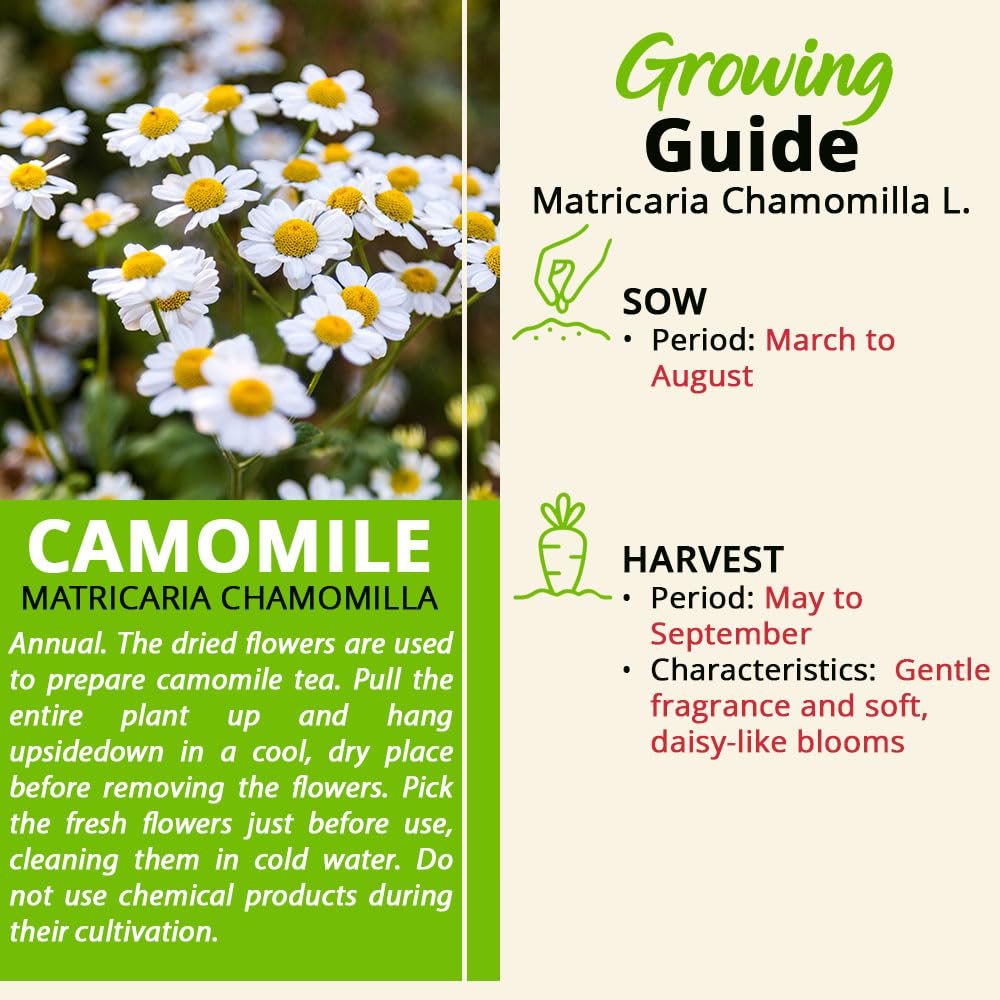 CAMOMILE
MATRICARIA CHAMOMILLA

Annual. The dried flowers are used to prepare camomile tea. Pull the entire plant up and hang upsidedown in a cool, dry place before removing the flowers. Pick the fresh flowers just before use, cleaning them in cold water. Do not use chemical products during their cultivation.

Growing Guide
Matricaria Chamomilla L.

SOW
• Period: March to August

HARVEST
• Period: May to September
• Characteristics: Gentle fragrance and soft, daisy-like blooms